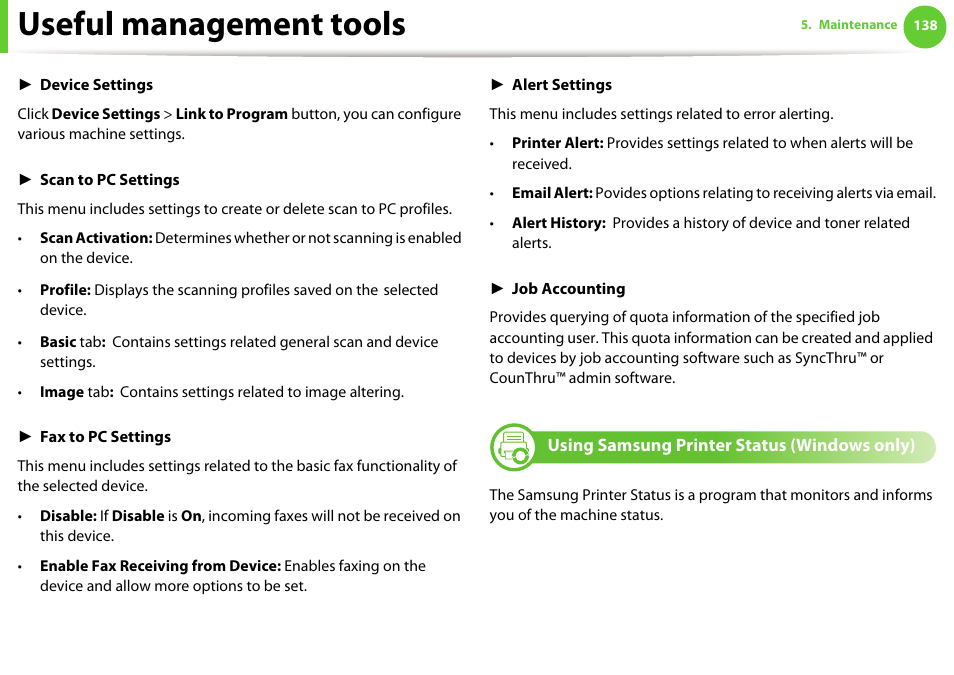 Useful management tools

5. Maintenance 138

► Device Settings

Click Device Settings > Link to Program button, you can configure various machine settings.

► Scan to PC Settings

This menu includes settings to create or delete scan to PC profiles.

• Scan Activation: Determines whether or not scanning is enabled on the device.

• Profile: Displays the scanning profiles saved on the selected device.

• Basic tab: Contains settings related general scan and device settings.

• Image tab: Contains settings related to image altering.

► Fax to PC Settings

This menu includes settings related to the basic fax functionality of the selected device.

• Disable: If Disable is On, incoming faxes will not be received on this device.

• Enable Fax Receiving from Device: Enables faxing on the device and allow more options to be set.

► Alert Settings

This menu includes settings related to error alerting.

• Printer Alert: Provides settings related to when alerts will be received.

• Email Alert: Povides options relating to receiving alerts via email.

• Alert History: Provides a history of device and toner related alerts.

► Job Accounting

Provides querying of quota information of the specified job accounting user. This quota information can be created and applied to devices by job accounting software such as SyncThru™ or CounThru™ admin software.

Using Samsung Printer Status (Windows only)

The Samsung Printer Status is a program that monitors and informs you of the machine status.